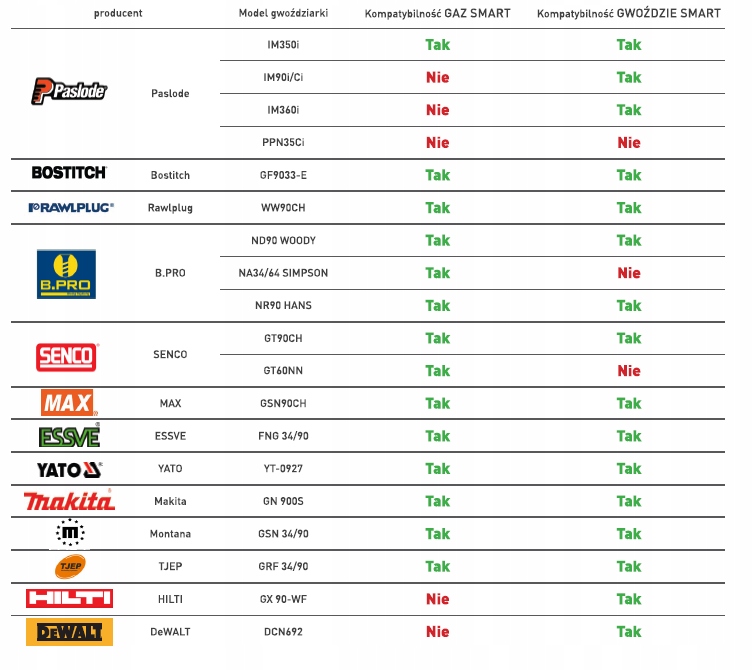 | producent | | Model gwoździarki | Kompatybilność GAZ SMART | Kompatybilność GWOŹDZIE SMART |
|---|---|---|---|---|
| Paslode | Paslode | IM350i | Tak | Tak |
| | | IM90i/Ci | Nie | Tak |
| | | IM360i | Nie | Tak |
| | | PPN35Ci | Nie | Nie |
| BOSTITCH | Bostitch | GF9033-E | Tak | Tak |
| RAWLPLUG | Rawlplug | WW90CH | Tak | Tak |
| B.PRO | B.PRO | ND90 WOODY | Tak | Tak |
| | | NA34/64 SIMPSON | Tak | Nie |
| | | NR90 HANS | Tak | Tak |
| SENCO | SENCO | GT90CH | Tak | Tak |
| | | GT60NN | Tak | Nie |
| MAX | MAX | GSN90CH | Tak | Tak |
| ESSVE | ESSVE | FNG 34/90 | Tak | Tak |
| YATO | YATO | YT-0927 | Tak | Tak |
| makita | Makita | GN 900S | Tak | Tak |
| m | Montana | GSN 34/90 | Tak | Tak |
| TJEP | TJEP | GRF 34/90 | Tak | Tak |
| HILTI | HILTI | GX 90-WF | Nie | Tak |
| DEWALT | DeWALT | DCN692 | Nie | Tak |